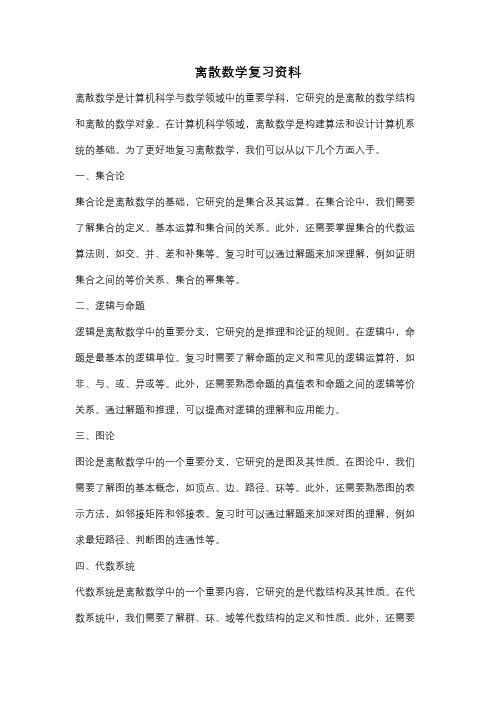 离散数学复习资料

离散数学是计算机科学与数学领域中的重要学科，它研究的是离散的数学结构和离散的数学对象。在计算机科学领域，离散数学是构建算法和设计计算机系统的基础。为了更好地复习离散数学，我们可以从以下几个方面入手。

一、集合论

集合论是离散数学的基础，它研究的是集合及其运算。在集合论中，我们需要了解集合的定义、基本运算和集合间的关系。此外，还需要掌握集合的代数运算法则，如交、并、差和补集等。复习时可以通过解题来加深理解，例如证明集合之间的等价关系、集合的幂集等。

二、逻辑与命题

逻辑是离散数学中的重要分支，它研究的是推理和论证的规则。在逻辑中，命题是最基本的逻辑单位。复习时需要了解命题的定义和常见的逻辑运算符，如非、与、或、异或等。此外，还需要熟悉命题的真值表和命题之间的逻辑等价关系。通过解题和推理，可以提高对逻辑的理解和应用能力。

三、图论

图论是离散数学中的一个重要分支，它研究的是图及其性质。在图论中，我们需要了解图的基本概念，如顶点、边、路径、环等。此外，还需要熟悉图的表示方法，如邻接矩阵和邻接表。复习时可以通过解题来加深对图的理解，例如求最短路径、判断图的连通性等。

四、代数系统

代数系统是离散数学中的一个重要内容，它研究的是代数结构及其性质。在代数系统中，我们需要了解群、环、域等代数结构的定义和性质。此外，还需要